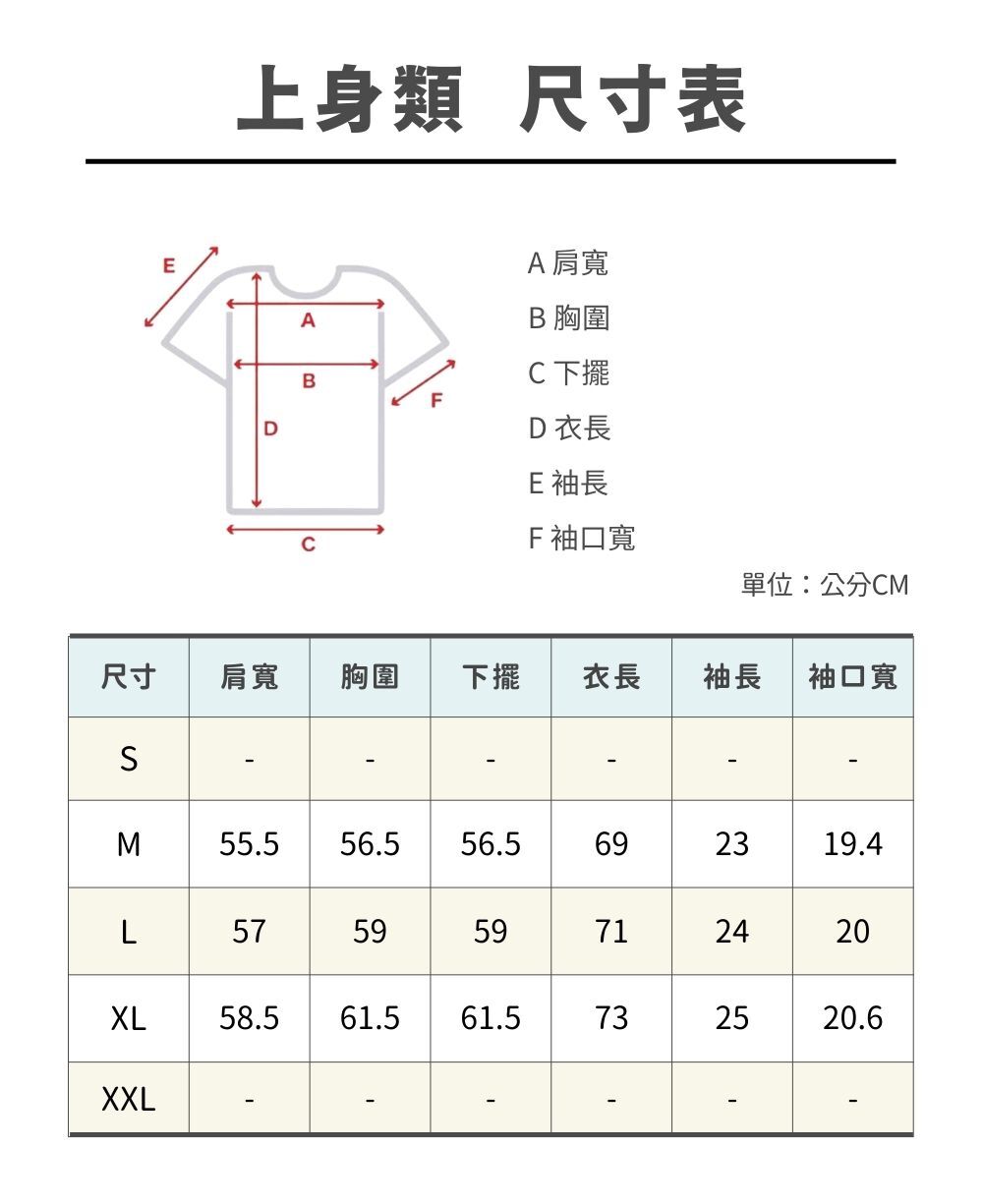 上身類 尺寸表

E
A
B
F
D
C

A 肩寬
B 胸圍
C 下擺
D 衣長
E 袖長
F 袖口寬

單位：公分CM

| 尺寸 | 肩寬 | 胸圍 | 下擺 | 衣長 | 袖長 | 袖口寬 |
|---|---|---|---|---|---|---|
| S | - | - | - | - | - | - |
| M | 55.5 | 56.5 | 56.5 | 69 | 23 | 19.4 |
| L | 57 | 59 | 59 | 71 | 24 | 20 |
| XL | 58.5 | 61.5 | 61.5 | 73 | 25 | 20.6 |
| XXL | - | - | - | - | - | - |